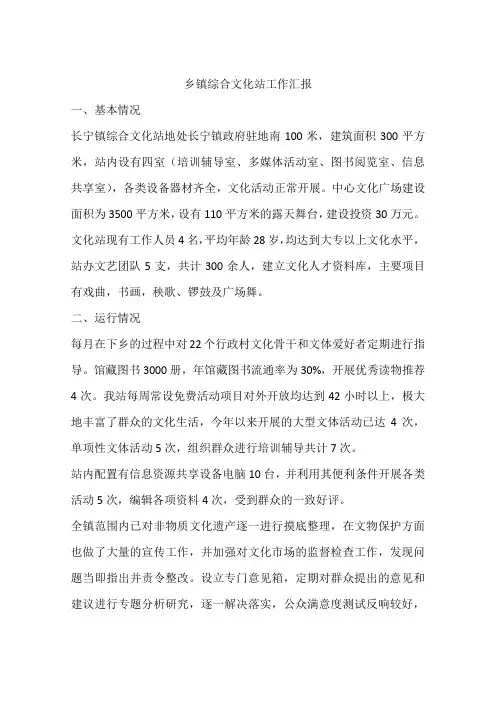 乡镇综合文化站工作汇报

一、基本情况

长宁镇综合文化站地处长宁镇政府驻地南 100 米，建筑面积 300 平方米，站内设有四室（培训辅导室、多媒体活动室、图书阅览室、信息共享室），各类设备器材齐全，文化活动正常开展。中心文化广场建设面积为 3500 平方米，设有 110 平方米的露天舞台，建设投资 30 万元。文化站现有工作人员 4 名，平均年龄 28 岁，均达到大专以上文化水平，站办文艺团队 5 支，共计 300 余人，建立文化人才资料库，主要项目有戏曲，书画，秧歌、锣鼓及广场舞。

二、运行情况

每月在下乡的过程中对 22 个行政村文化骨干和文体爱好者定期进行指导。馆藏图书 3000 册，年馆藏图书流通率为 30%，开展优秀读物推荐 4 次。我站每周常设免费活动项目对外开放均达到 42 小时以上，极大地丰富了群众的文化生活，今年以来开展的大型文体活动已达 4 次，单项性文体活动 5 次，组织群众进行培训辅导共计 7 次。

站内配置有信息资源共享设备电脑 10 台，并利用其便利条件开展各类活动 5 次，编辑各项资料 4 次，受到群众的一致好评。

全镇范围内已对非物质文化遗产逐一进行摸底整理，在文物保护方面也做了大量的宣传工作，并加强对文化市场的监督检查工作，发现问题当即指出并责令整改。设立专门意见箱，定期对群众提出的意见和建议进行专题分析研究，逐一解决落实，公众满意度测试反响较好，